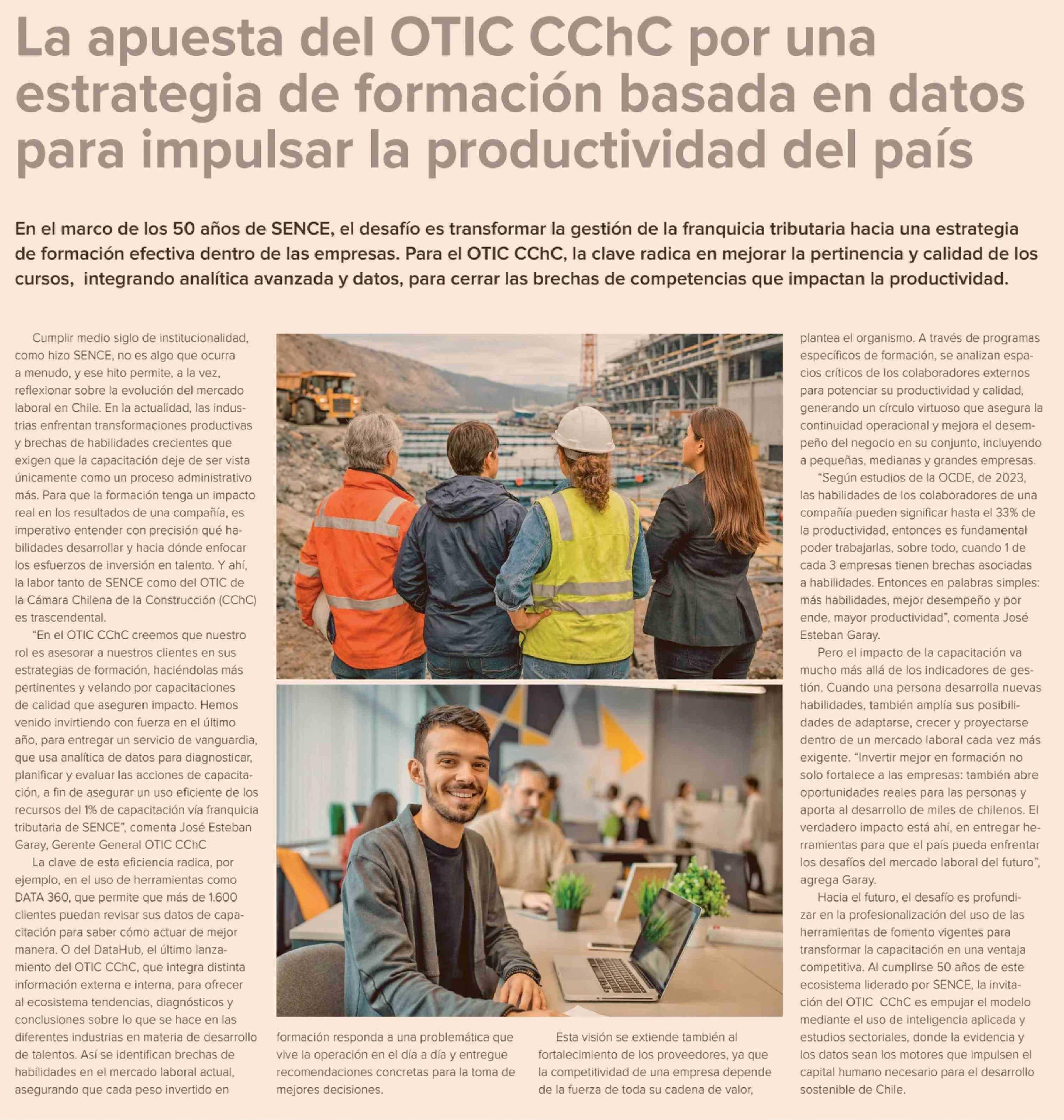 La apuesta del OTIC CChC por una estrategia de formación basada en datos para impulsar la productividad del país

En el marco de los 50 años de SENCE, el desafío es transformar la gestión de la franquicia tributaria hacia una estrategia de formación efectiva dentro de las empresas. Para el OTIC CChC, la clave radica en mejorar la pertinencia y calidad de los cursos, integrando analítica avanzada y datos, para cerrar las brechas de competencias que impactan la productividad.

Cumplir medio siglo de institucionalidad, como hizo SENCE, no es algo que ocurra a menudo, y ese hito permite, a la vez, reflexionar sobre la evolución del mercado laboral en Chile. En la actualidad, las industrias enfrentan transformaciones productivas y brechas de habilidades crecientes que exigen que la capacitación deje de ser vista únicamente como un proceso administrativo más. Para que la formación tenga un impacto real en los resultados de una compañía, es imperativo entender con precisión qué habilidades desarrollar y hacia dónde enfocar los esfuerzos de inversión en talento. Y ahí, la labor tanto de SENCE como del OTIC de la Cámara Chilena de la Construcción (CChC) es trascendental.

"En el OTIC CChC creemos que nuestro rol es asesorar a nuestros clientes en sus estrategias de formación, haciéndolas más pertinentes y velando por capacitaciones de calidad que aseguren impacto. Hemos venido invirtiendo con fuerza en el último año, para entregar un servicio de vanguardia, que usa analítica de datos para diagnosticar, planificar y evaluar las acciones de capacitación, a fin de asegurar un uso eficiente de los recursos del 1% de capacitación vía franquicia tributaria de SENCE", comenta José Esteban Garay, Gerente General OTIC CChC

La clave de esta eficiencia radica, por ejemplo, en el uso de herramientas como DATA 360, que permite que más de 1.600 clientes puedan revisar sus datos de capacitación para saber cómo actuar de mejor manera. O del DataHub, el último lanzamiento del OTIC CChC, que integra distinta información externa e interna, para ofrecer al ecosistema tendencias, diagnósticos y conclusiones sobre lo que se hace en las diferentes industrias en materia de desarrollo de talentos. Así se identifican brechas de habilidades en el mercado laboral actual, asegurando que cada peso invertido en

formación responda a una problemática que vive la operación en el día a día y entregue recomendaciones concretas para la toma de mejores decisiones.

Esta visión se extiende también al fortalecimiento de los proveedores, ya que la competitividad de una empresa depende de la fuerza de toda su cadena de valor,

plantea el organismo. A través de programas específicos de formación, se analizan espacios críticos de los colaboradores externos para potenciar su productividad y calidad, generando un círculo virtuoso que asegura la continuidad operacional y mejora el desempeño del negocio en su conjunto, incluyendo a pequeñas, medianas y grandes empresas.

"Según estudios de la OCDE, de 2023, las habilidades de los colaboradores de una compañía pueden significar hasta el 33% de la productividad, entonces es fundamental poder trabajarlas, sobre todo, cuando 1 de cada 3 empresas tienen brechas asociadas a habilidades. Entonces en palabras simples: más habilidades, mejor desempeño y por ende, mayor productividad", comenta José Esteban Garay.

Pero el impacto de la capacitación va mucho más allá de los indicadores de gestión. Cuando una persona desarrolla nuevas habilidades, también amplía sus posibilidades de adaptarse, crecer y proyectarse dentro de un mercado laboral cada vez más exigente. "Invertir mejor en formación no solo fortalece a las empresas: también abre oportunidades reales para las personas y aporta al desarrollo de miles de chilenos. El verdadero impacto está ahí, en entregar herramientas para que el país pueda enfrentar los desafíos del mercado laboral del futuro", agrega Garay.

Hacia el futuro, el desafío es profundizar en la profesionalización del uso de las herramientas de fomento vigentes para transformar la capacitación en una ventaja competitiva. Al cumplirse 50 años de este ecosistema liderado por SENCE, la invitación del OTIC CChC es empujar el modelo mediante el uso de inteligencia aplicada y estudios sectoriales, donde la evidencia y los datos sean los motores que impulsen el capital humano necesario para el desarrollo sostenible de Chile.